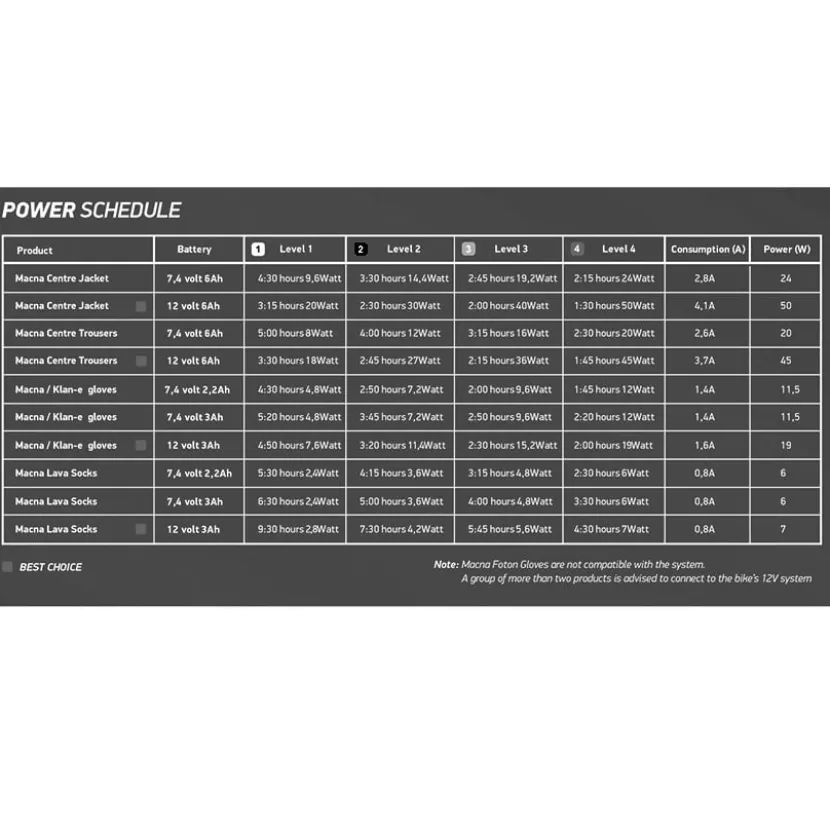 POWER SCHEDULE

| Product | Battery | 1 Level 1 | 2 Level 2 | 3 Level 3 | 4 Level 4 | Consumption (A) | Power (W) |
|---|---|---|---|---|---|---|---|
| Macna Centre Jacket | 7,4 volt 6Ah | 4:30 hours 9,6Watt | 3:30 hours 14,4Watt | 2:45 hours 19,2Watt | 2:15 hours 24Watt | 2,8A | 24 |
| Macna Centre Jacket | 12 volt 6Ah | 3:15 hours 20Watt | 2:30 hours 30Watt | 2:00 hours 40Watt | 1:30 hours 50Watt | 4,1A | 50 |
| Macna Centre Trousers | 7,4 volt 6Ah | 5:00 hours 8Watt | 4:00 hours 12Watt | 3:15 hours 16Watt | 2:30 hours 20Watt | 2,6A | 20 |
| Macna Centre Trousers | 12 volt 6Ah | 3:30 hours 18Watt | 2:45 hours 27Watt | 2:15 hours 36Watt | 1:45 hours 45Watt | 3,7A | 45 |
| Macna / Klan-e gloves | 7,4 volt 2,2Ah | 4:30 hours 4,8Watt | 2:50 hours 7,2Watt | 2:00 hours 9,6Watt | 1:45 hours 12Watt | 1,4A | 11,5 |
| Macna / Klan-e gloves | 7,4 volt 3Ah | 5:20 hours 4,8Watt | 3:45 hours 7,2Watt | 2:50 hours 9,6Watt | 2:20 hours 12Watt | 1,4A | 11,5 |
| Macna / Klan-e gloves | 12 volt 3Ah | 4:50 hours 7,6Watt | 3:20 hours 11,4Watt | 2:30 hours 15,2Watt | 2:00 hours 19Watt | 1,6A | 19 |
| Macna Lava Socks | 7,4 volt 2,2Ah | 5:30 hours 2,4Watt | 4:15 hours 3,6Watt | 3:15 hours 4,8Watt | 2:30 hours 6Watt | 0,8A | 6 |
| Macna Lava Socks | 7,4 volt 3Ah | 6:30 hours 2,4Watt | 5:00 hours 3,6Watt | 4:00 hours 4,8Watt | 3:30 hours 6Watt | 0,8A | 6 |
| Macna Lava Socks | 12 volt 3Ah | 9:30 hours 2,8Watt | 7:30 hours 4,2Watt | 5:45 hours 5,6Watt | 4:30 hours 7Watt | 0,8A | 7 |

BEST CHOICE

Note: Macna Foton Gloves are not compatible with the system.
A group of more than two products is advised to connect to the bike's 12V system